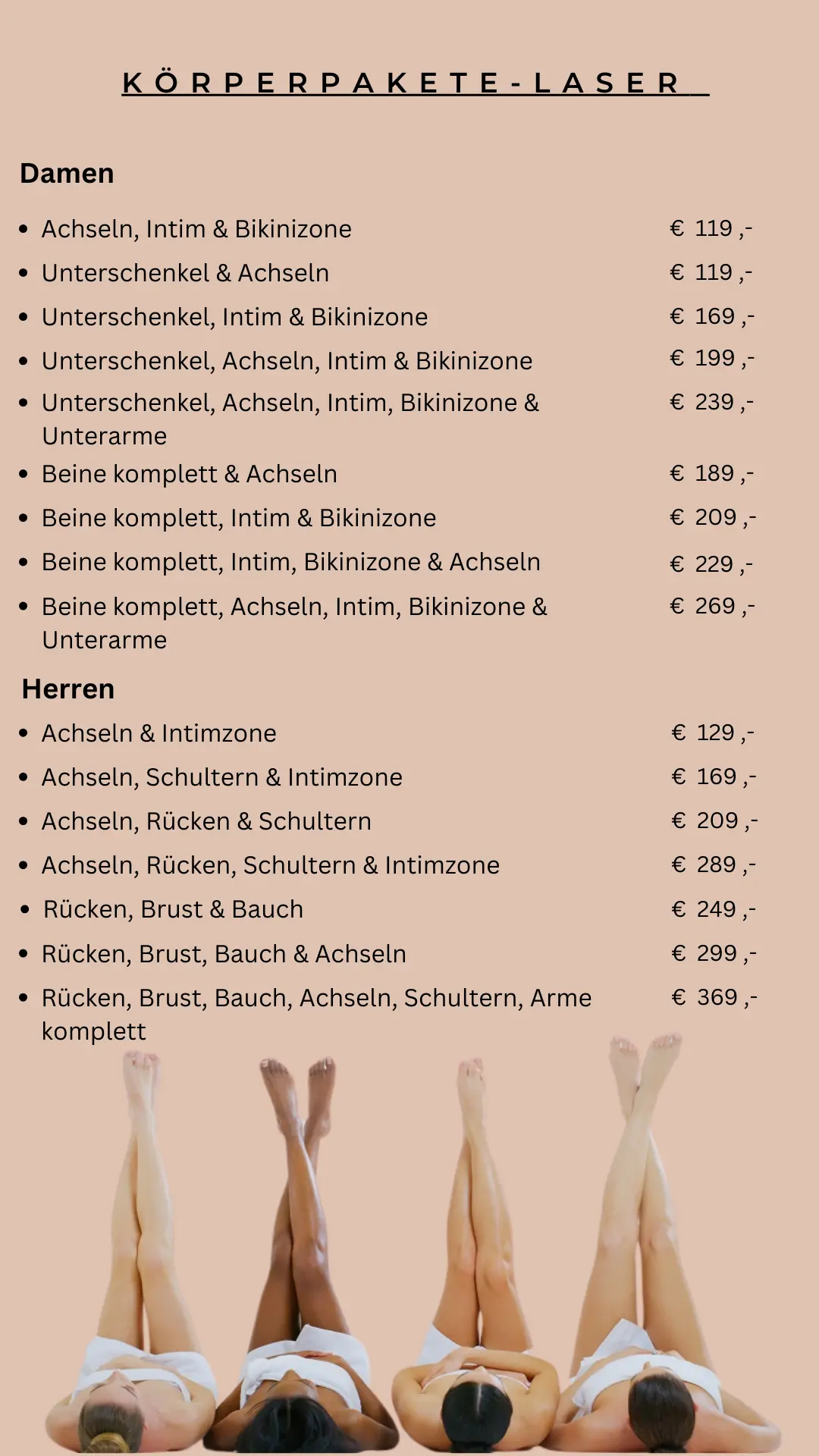 KÖRPERPAKETE-LASER

Damen

- Achseln, Intim & Bikinizone € 119 ,-
- Unterschenkel & Achseln € 119 ,-
- Unterschenkel, Intim & Bikinizone € 169 ,-
- Unterschenkel, Achseln, Intim & Bikinizone € 199 ,-
- Unterschenkel, Achseln, Intim, Bikinizone & Unterarme € 239 ,-
- Beine komplett & Achseln € 189 ,-
- Beine komplett, Intim & Bikinizone € 209 ,-
- Beine komplett, Intim, Bikinizone & Achseln € 229 ,-
- Beine komplett, Achseln, Intim, Bikinizone & Unterarme € 269 ,-

Herren

- Achseln & Intimzone € 129 ,-
- Achseln, Schultern & Intimzone € 169 ,-
- Achseln, Rücken & Schultern € 209 ,-
- Achseln, Rücken, Schultern & Intimzone € 289 ,-
- Rücken, Brust & Bauch € 249 ,-
- Rücken, Brust, Bauch & Achseln € 299 ,-
- Rücken, Brust, Bauch, Achseln, Schultern, Arme komplett € 369 ,-